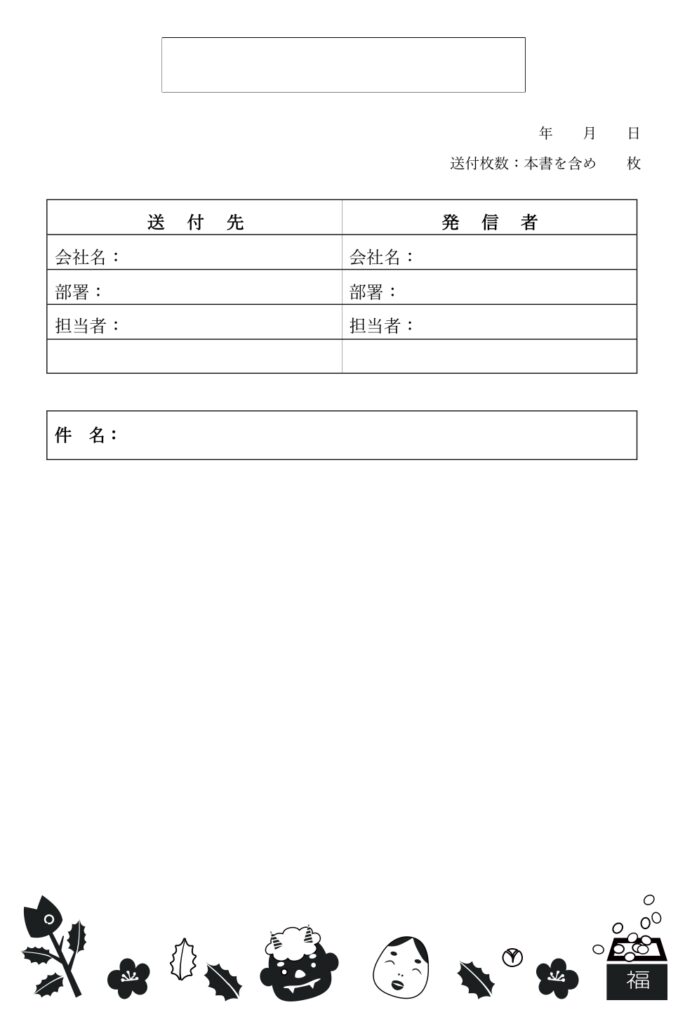 年　月　日

送付枚数：本書を含め　枚

| 送　付　先 | 発　信　者 |
|---|---|
| 会社名： | 会社名： |
| 部署： | 部署： |
| 担当者： | 担当者： |
| | |

件　名：

福